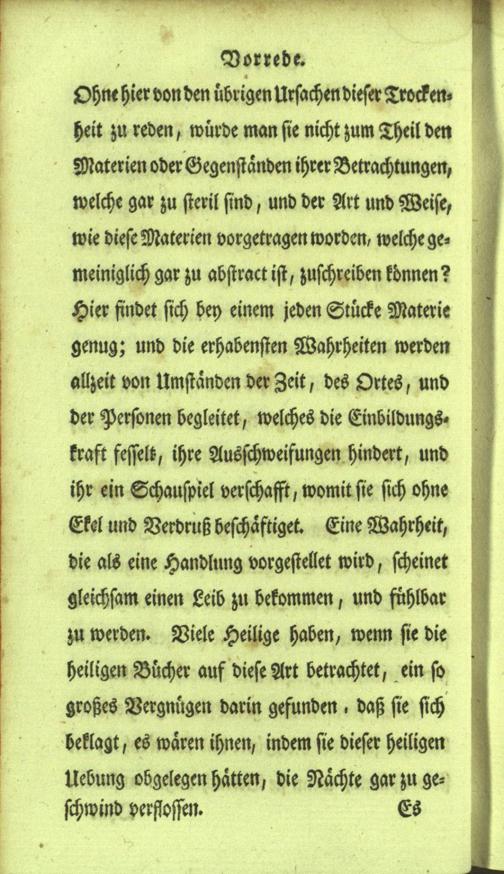 Vorrede.

Ohne hier von den übrigen Ursachen dieser Trockenheit zu reden, würde man sie nicht zum Theil den Materien oder Gegenständen ihrer Betrachtungen, welche gar zu steril sind, und der Art und Weise, wie diese Materien vorgetragen worden, welche gemeiniglich gar zu abstract ist, zuschreiben können? Hier findet sich bey einem jeden Stücke Materie genug; und die erhabensten Wahrheiten werden allzeit von Umständen der Zeit, des Ortes, und der Personen begleitet, welches die Einbildungskraft fesselt, ihre Ausschweifungen hindert, und ihr ein Schauspiel verschafft, womit sie sich ohne Ekel und Verdruß beschäftiget. Eine Wahrheit, die als eine Handlung vorgestellet wird, scheinet gleichsam einen Leib zu bekommen, und fühlbar zu werden. Viele Heilige haben, wenn sie die heiligen Bücher auf diese Art betrachtet, ein so großes Vergnügen darin gefunden, daß sie sich beklagt, es wären ihnen, indem sie dieser heiligen Uebung obgelegen hätten, die Nächte gar zu geschwind verflossen.

Es